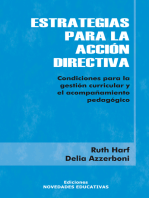 ESTRATEGIAS PARA LA ACCIÓN DIRECTIVA

Condiciones para la gestión curricular y el acompañamiento pedagógico

Ruth Harf
Delia Azzerboni

Ediciones
NOVEDADES EDUCATIVAS